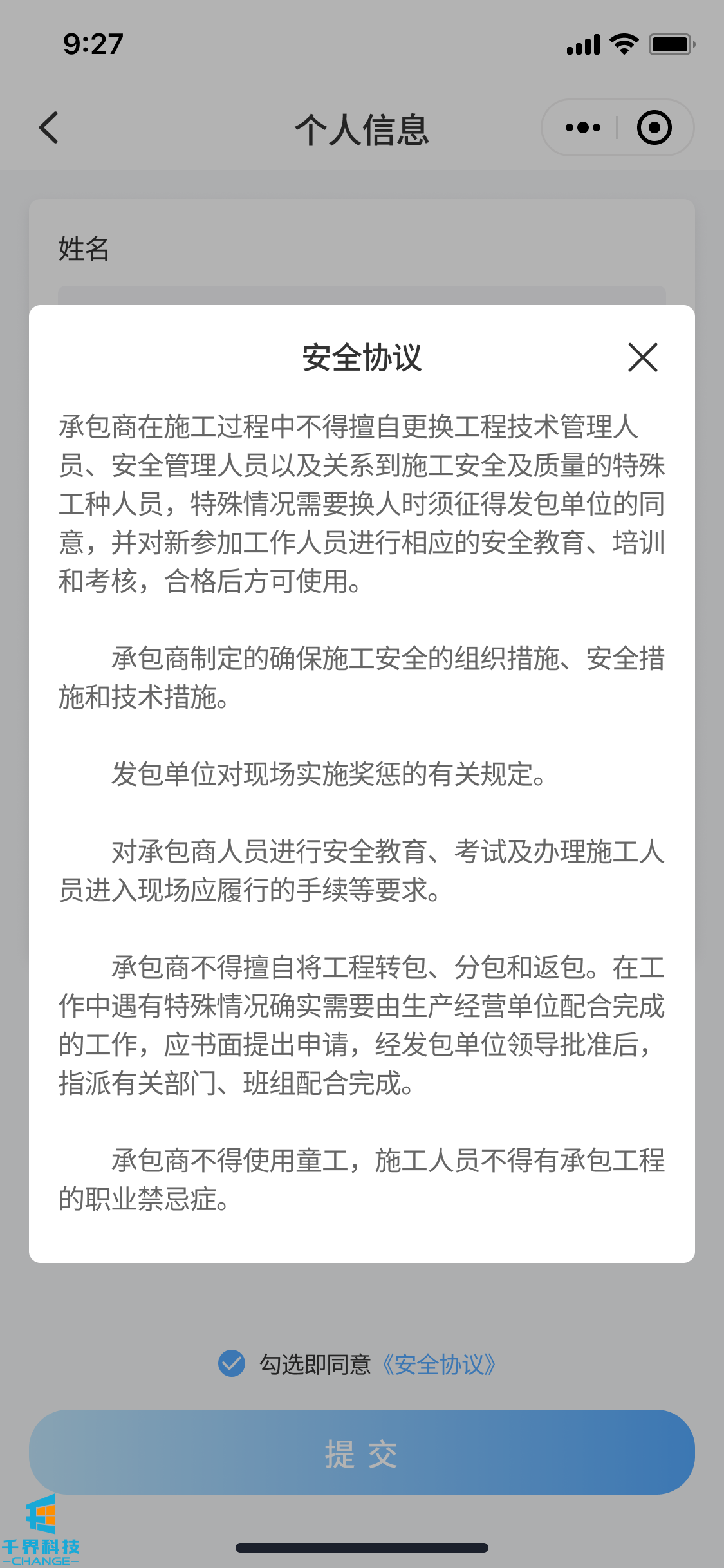 9:27

个人信息

姓名

安全协议

承包商在施工过程中不得擅自更换工程技术管理人员、安全管理人员以及关系到施工安全及质量的特殊工种人员，特殊情况需要换人时须征得发包单位的同意，并对新参加工作人员进行相应的安全教育、培训和考核，合格后方可使用。

承包商制定的确保施工安全的组织措施、安全措施和技术措施。

发包单位对现场实施奖惩的有关规定。

对承包商人员进行安全教育、考试及办理施工人员进入现场应履行的手续等要求。

承包商不得擅自将工程转包、分包和返包。在工作中遇有特殊情况确实需要由生产经营单位配合完成的工作，应书面提出申请，经发包单位领导批准后，指派有关部门、班组配合完成。

承包商不得使用童工，施工人员不得有承包工程的职业禁忌症。

勾选即同意《安全协议》

提 交

千界科技
CHANGE